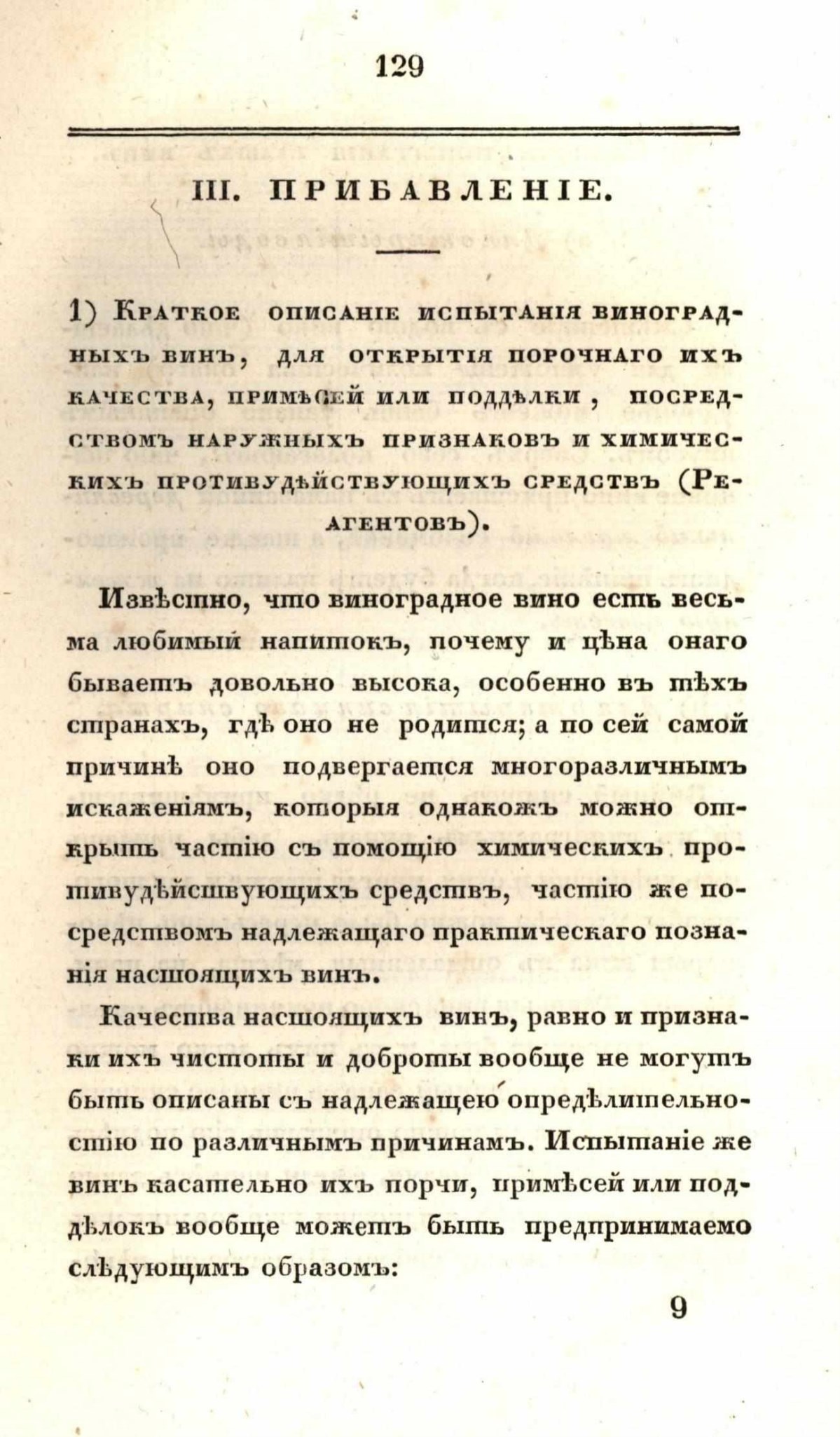 129

III. ПРИБАВЛЕНІЕ.

1) Краткое описаніе испытанія виноградныхъ винъ, для открытія порочнаго ихъ качества, примѣсей или поддѣлки, посредствомъ наружныхъ признаковъ и химическихъ противудѣйствующихъ средствъ (Реагентовъ).

Извѣстно, что виноградное вино есть весьма любимый напитокъ, почему и цѣна онаго бываетъ довольно высока, особенно въ тѣхъ странахъ, гдѣ оно не родится; а по сей самой причинѣ оно подвергается многоразличнымъ искаженіямъ, которыя однакожъ можно открыть частію съ помощію химическихъ противудѣйствующихъ средствъ, частію же посредствомъ надлежащаго практическаго познанія настоящихъ винъ.

Качества настоящихъ винъ, равно и признаки ихъ чистоты и доброты вообще не могутъ быть описаны съ надлежащею опредѣлительностію по различнымъ причинамъ. Испытаніе же винъ касательно ихъ порчи, примѣсей или поддѣлокъ вообще можетъ быть предпринимаемо слѣдующимъ образомъ:

9